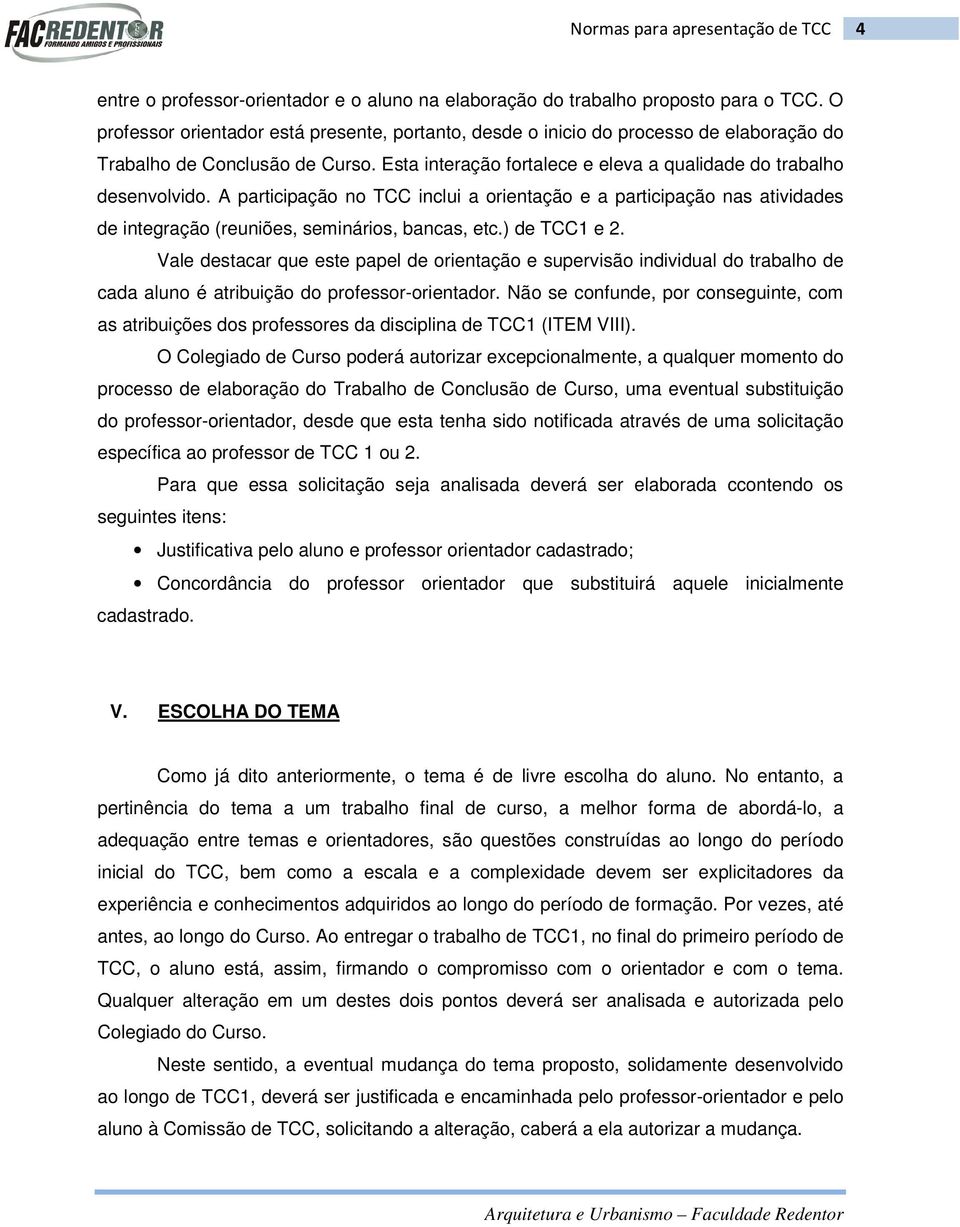 FACREDENTOR
FORMANDO AMIGOS E PROFISSIONAIS

Normas para apresentação de TCC 4

entre o professor-orientador e o aluno na elaboração do trabalho proposto para o TCC. O professor orientador está presente, portanto, desde o inicio do processo de elaboração do Trabalho de Conclusão de Curso. Esta interação fortalece e eleva a qualidade do trabalho desenvolvido. A participação no TCC inclui a orientação e a participação nas atividades de integração (reuniões, seminários, bancas, etc.) de TCC1 e 2.

Vale destacar que este papel de orientação e supervisão individual do trabalho de cada aluno é atribuição do professor-orientador. Não se confunde, por conseguinte, com as atribuições dos professores da disciplina de TCC1 (ITEM VIII).

O Colegiado de Curso poderá autorizar excepcionalmente, a qualquer momento do processo de elaboração do Trabalho de Conclusão de Curso, uma eventual substituição do professor-orientador, desde que esta tenha sido notificada através de uma solicitação específica ao professor de TCC 1 ou 2.

Para que essa solicitação seja analisada deverá ser elaborada ccontendo os seguintes itens:

• Justificativa pelo aluno e professor orientador cadastrado;

• Concordância do professor orientador que substituirá aquele inicialmente cadastrado.

V. ESCOLHA DO TEMA

Como já dito anteriormente, o tema é de livre escolha do aluno. No entanto, a pertinência do tema a um trabalho final de curso, a melhor forma de abordá-lo, a adequação entre temas e orientadores, são questões construídas ao longo do período inicial do TCC, bem como a escala e a complexidade devem ser explicitadores da experiência e conhecimentos adquiridos ao longo do período de formação. Por vezes, até antes, ao longo do Curso. Ao entregar o trabalho de TCC1, no final do primeiro período de TCC, o aluno está, assim, firmando o compromisso com o orientador e com o tema. Qualquer alteração em um destes dois pontos deverá ser analisada e autorizada pelo Colegiado do Curso.

Neste sentido, a eventual mudança do tema proposto, solidamente desenvolvido ao longo de TCC1, deverá ser justificada e encaminhada pelo professor-orientador e pelo aluno à Comissão de TCC, solicitando a alteração, caberá a ela autorizar a mudança.

Arquitetura e Urbanismo – Faculdade Redentor